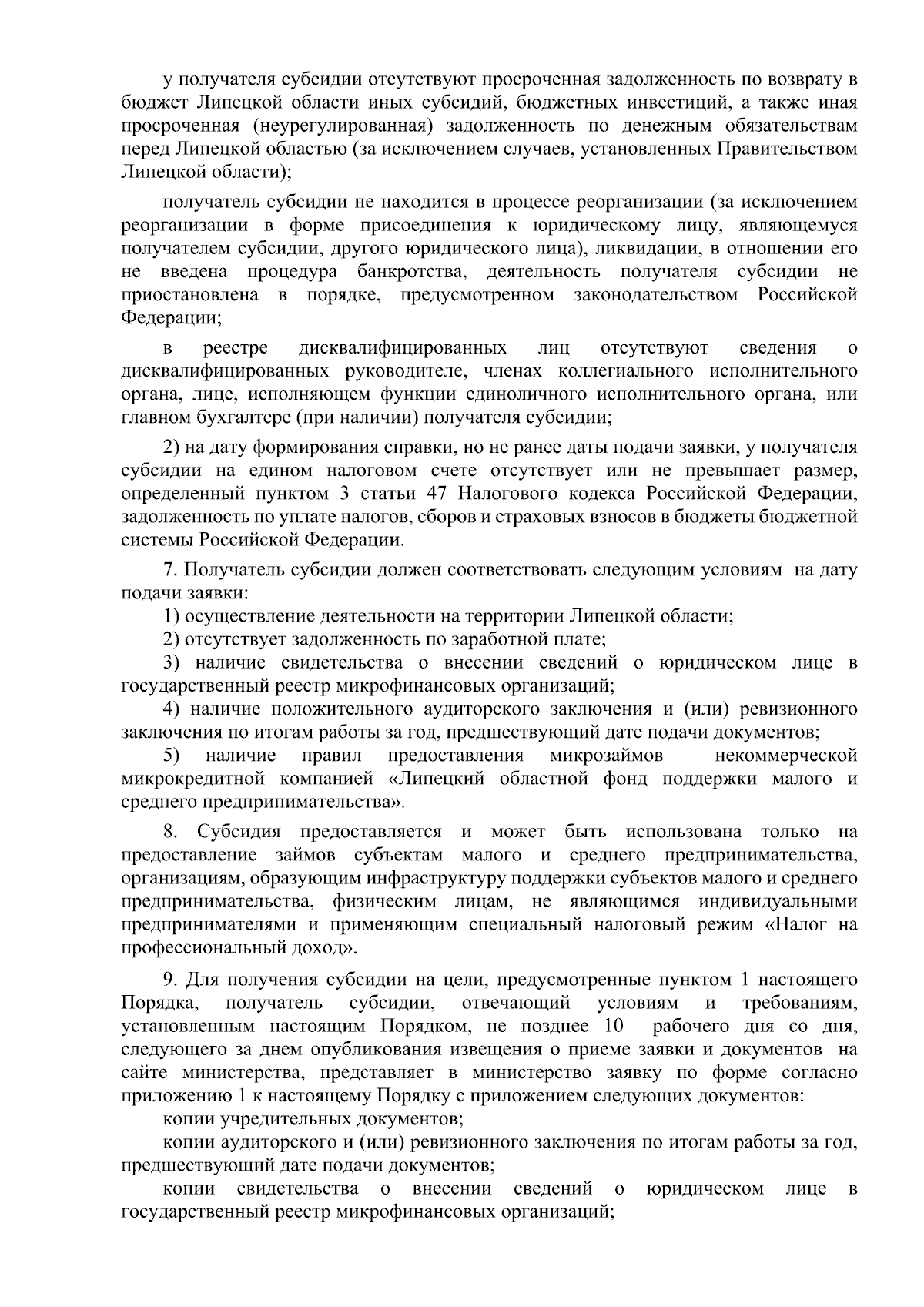 у получателя субсидии отсутствуют просроченная задолженность по возврату в бюджет Липецкой области иных субсидий, бюджетных инвестиций, а также иная просроченная (неурегулированная) задолженность по денежным обязательствам перед Липецкой областью (за исключением случаев, установленных Правительством Липецкой области);

получатель субсидии не находится в процессе реорганизации (за исключением реорганизации в форме присоединения к юридическому лицу, являющемуся получателем субсидии, другого юридического лица), ликвидации, в отношении его не введена процедура банкротства, деятельность получателя субсидии не приостановлена в порядке, предусмотренном законодательством Российской Федерации;

в реестре дисквалифицированных лиц отсутствуют сведения о дисквалифицированных руководителе, членах коллегиального исполнительного органа, лице, исполняющем функции единоличного исполнительного органа, или главном бухгалтере (при наличии) получателя субсидии;

2) на дату формирования справки, но не ранее даты подачи заявки, у получателя субсидии на едином налоговом счете отсутствует или не превышает размер, определенный пунктом 3 статьи 47 Налогового кодекса Российской Федерации, задолженность по уплате налогов, сборов и страховых взносов в бюджеты бюджетной системы Российской Федерации.

7. Получатель субсидии должен соответствовать следующим условиям на дату подачи заявки:
1) осуществление деятельности на территории Липецкой области;
2) отсутствует задолженность по заработной плате;
3) наличие свидетельства о внесении сведений о юридическом лице в государственный реестр микрофинансовых организаций;
4) наличие положительного аудиторского заключения и (или) ревизионного заключения по итогам работы за год, предшествующий дате подачи документов;
5) наличие правил предоставления микрозаймов некоммерческой микрокредитной компанией «Липецкий областной фонд поддержки малого и среднего предпринимательства».

8. Субсидия предоставляется и может быть использована только на предоставление займов субъектам малого и среднего предпринимательства, организациям, образующим инфраструктуру поддержки субъектов малого и среднего предпринимательства, физическим лицам, не являющимся индивидуальными предпринимателями и применяющим специальный налоговый режим «Налог на профессиональный доход».

9. Для получения субсидии на цели, предусмотренные пунктом 1 настоящего Порядка, получатель субсидии, отвечающий условиям и требованиям, установленным настоящим Порядком, не позднее 10 рабочего дня со дня, следующего за днем опубликования извещения о приеме заявки и документов на сайте министерства, представляет в министерство заявку по форме согласно приложению 1 к настоящему Порядку с приложением следующих документов:
копии учредительных документов;
копии аудиторского и (или) ревизионного заключения по итогам работы за год, предшествующий дате подачи документов;
копии свидетельства о внесении сведений о юридическом лице в государственный реестр микрофинансовых организаций;